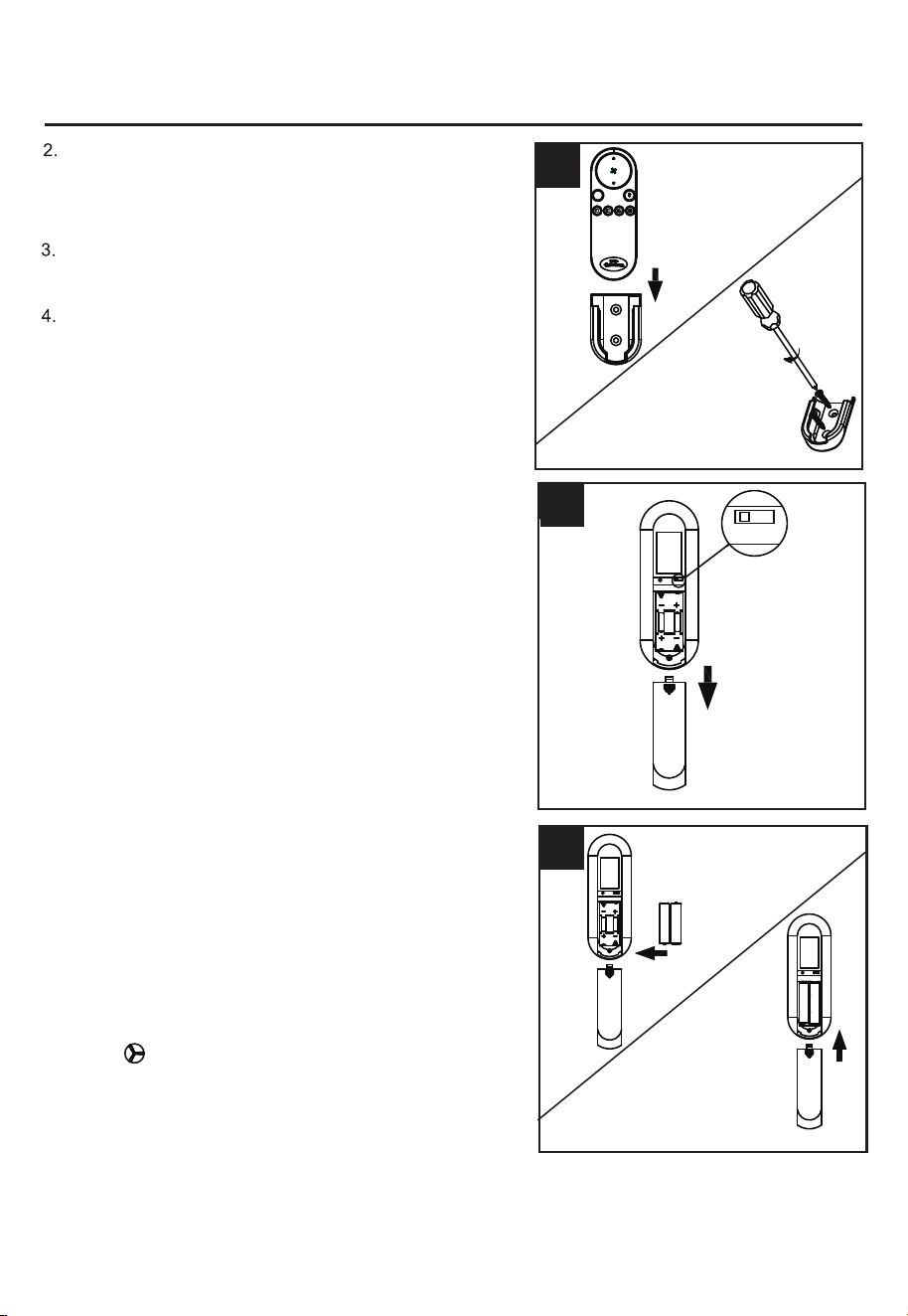 2.

3.

4.